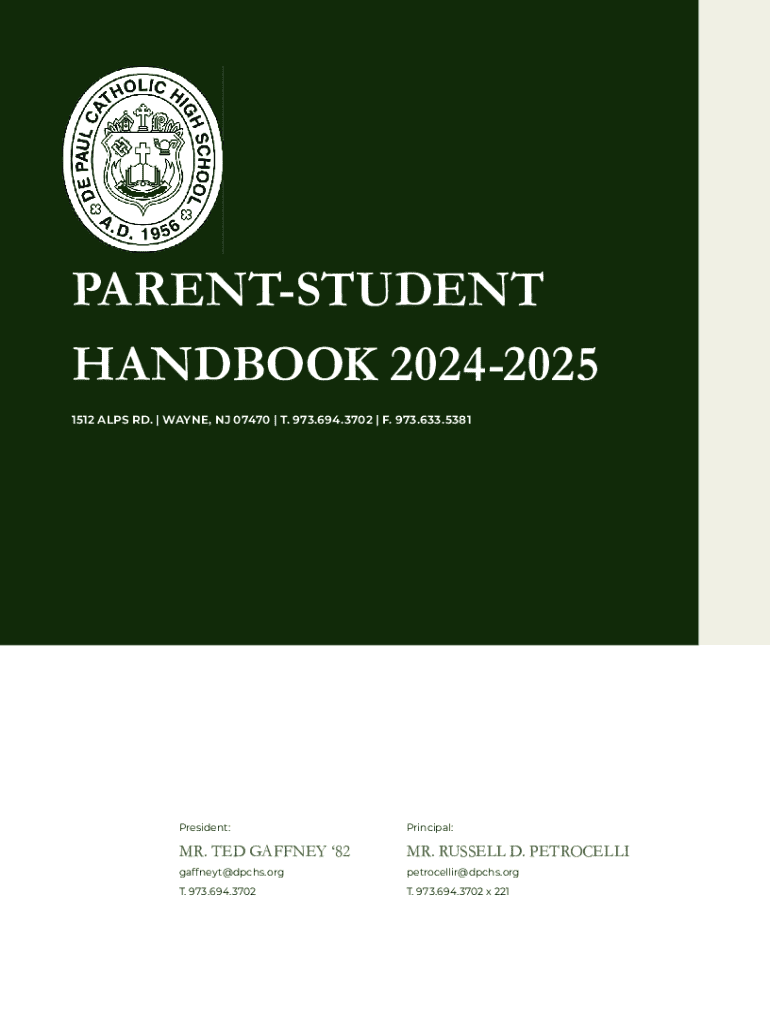 DE PAUL CATHOLIC HIGH SCHOOL
A.D. 1956

PARENT-STUDENT HANDBOOK 2024-2025

1512 ALPS RD. | WAYNE, NJ 07470 | T. 973.694.3702 | F. 973.633.5381

President:

MR. TED GAFFNEY '82

gaffneyt@dpchs.org

T. 973.694.3702

Principal:

MR. RUSSELL D. PETROCELLI

petrocellir@dpchs.org

T. 973.694.3702 x 221